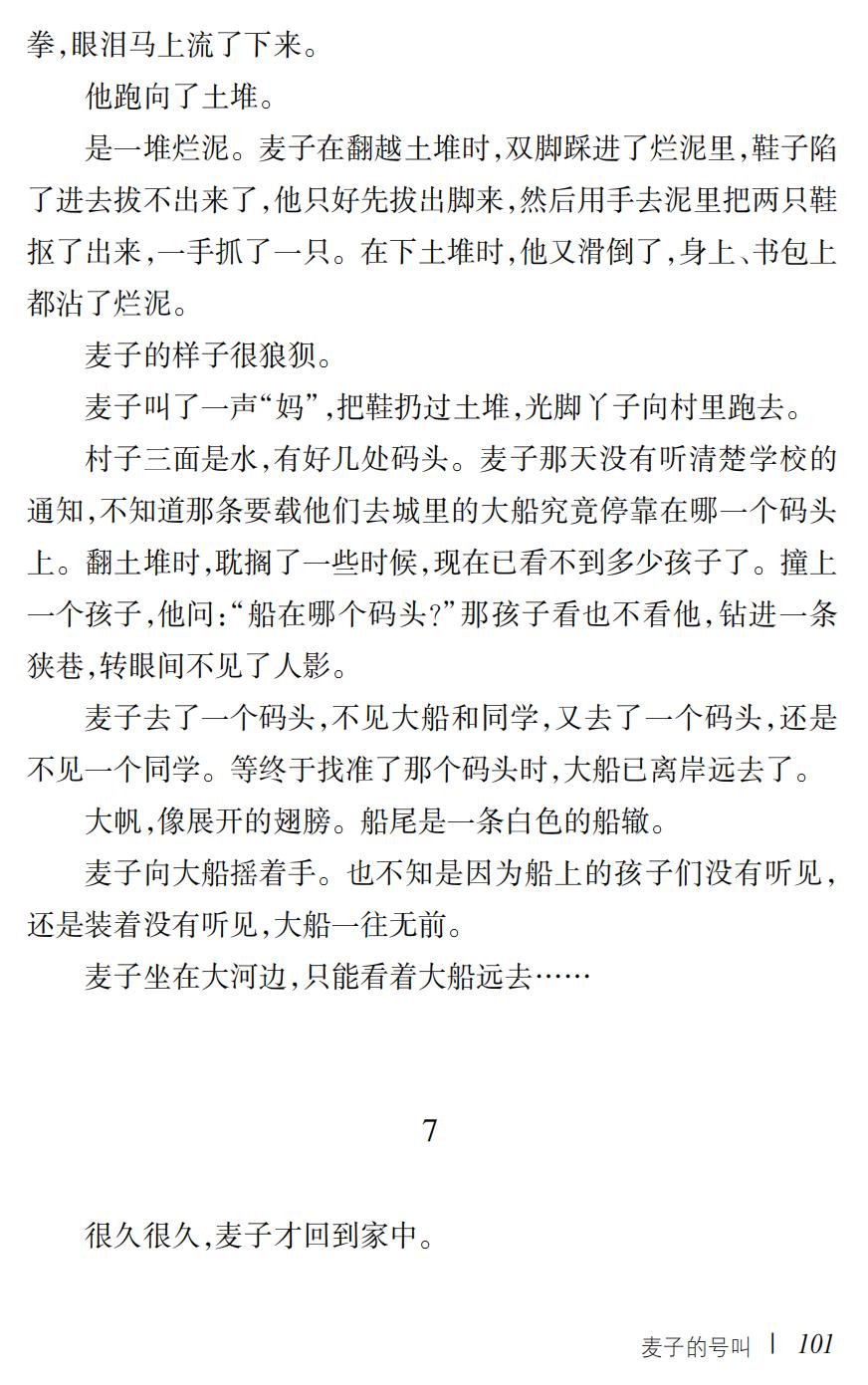 拳，眼泪马上流了下来。

他跑向了土堆。

是一堆烂泥。麦子在翻越土堆时，双脚踩进了烂泥里，鞋子陷了进去拔不出来了，他只好先拔出脚来，然后用手去泥里把两只鞋抠了出来，一手抓了一只。在下土堆时，他又滑倒了，身上、书包上都沾了烂泥。

麦子的样子很狼狈。

麦子叫了一声“妈”，把鞋扔过土堆，光脚丫子向村里跑去。

村子三面是水，有好几处码头。麦子那天没有听清楚学校的通知，不知道那条要载他们去城里的大船究竟停靠在哪一个码头上。翻土堆时，耽搁了一些时候，现在已看不到多少孩子了。撞上一个孩子，他问：“船在哪个码头？”那孩子看也不看他，钻进一条狭巷，转眼间不见了人影。

麦子去了一个码头，不见大船和同学，又去了一个码头，还是不见一个同学。等终于找准了那个码头时，大船已离岸远去了。

大帆，像展开的翅膀。船尾是一条白色的船辙。

麦子向大船摇着手。也不知是因为船上的孩子们没有听见，还是装着没有听见，大船一往无前。

麦子坐在大河边，只能看着大船远去……

7

很久很久，麦子才回到家中。

麦子的号叫 | 101